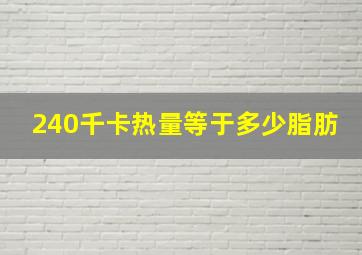 240千卡热量等于多少脂肪